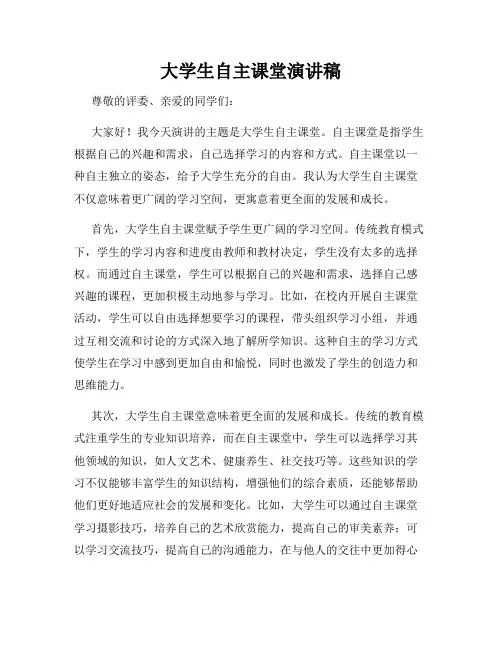 大学生自主课堂演讲稿

尊敬的评委、亲爱的同学们：

大家好！我今天演讲的主题是大学生自主课堂。自主课堂是指学生根据自己的兴趣和需求，自己选择学习的内容和方式。自主课堂以一种自主独立的姿态，给予大学生充分的自由。我认为大学生自主课堂不仅意味着更广阔的学习空间，更寓意着更全面的发展和成长。

首先，大学生自主课堂赋予学生更广阔的学习空间。传统教育模式下，学生的学习内容和进度由教师和教材决定，学生没有太多的选择权。而通过自主课堂，学生可以根据自己的兴趣和需求，选择自己感兴趣的课程，更加积极主动地参与学习。比如，在校内开展自主课堂活动，学生可以自由选择想要学习的课程，带头组织学习小组，并通过互相交流和讨论的方式深入地了解所学知识。这种自主的学习方式使学生在学习中感到更加自由和愉悦，同时也激发了学生的创造力和思维能力。

其次，大学生自主课堂意味着更全面的发展和成长。传统的教育模式注重学生的专业知识培养，而在自主课堂中，学生可以选择学习其他领域的知识，如人文艺术、健康养生、社交技巧等。这些知识的学习不仅能够丰富学生的知识结构，增强他们的综合素质，还能够帮助他们更好地适应社会的发展和变化。比如，大学生可以通过自主课堂学习摄影技巧，培养自己的艺术欣赏能力，提高自己的审美素养；可以学习交流技巧，提高自己的沟通能力，在与他人的交往中更加得心